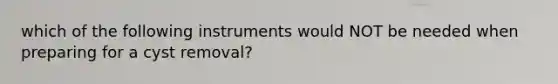 which of the following instruments would NOT be needed when preparing for a cyst removal?